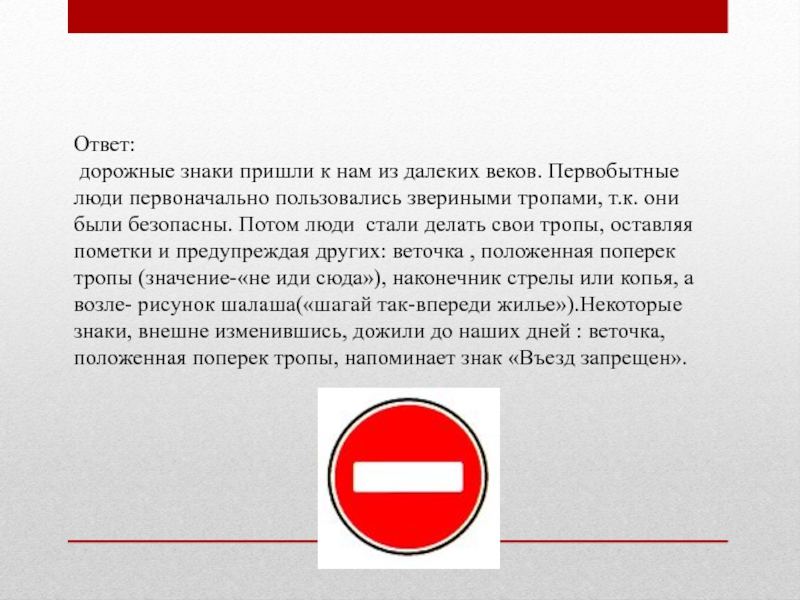 Ответ:
дорожные знаки пришли к нам из далеких веков. Первобытные люди первоначально пользовались звериными тропами, т.к. они были безопасны. Потом люди стали делать свои тропы, оставляя пометки и предупреждая других: веточка , положенная поперек тропы (значение-«не иди сюда»), наконечник стрелы или копья, а возле- рисунок шалаша(«шагай так-впереди жилье»).Некоторые знаки, внешне изменившись, дожили до наших дней : веточка, положенная поперек тропы, напоминает знак «Въезд запрещен».